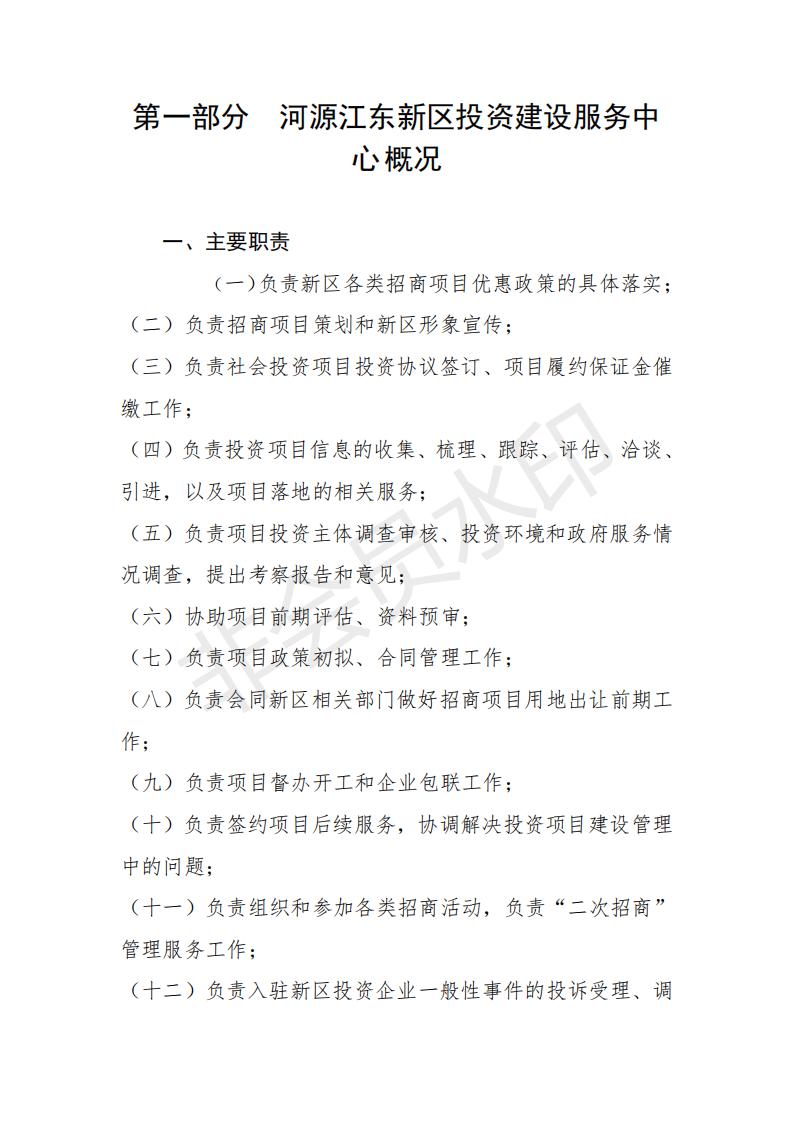 第一部分　河源江东新区投资建设服务中心概况

一、主要职责

(一)负责新区各类招商项目优惠政策的具体落实;

（二）负责招商项目策划和新区形象宣传；

（三）负责社会投资项目投资协议签订、项目履约保证金催缴工作；

（四）负责投资项目信息的收集、梳理、跟踪、评估、洽谈、引进，以及项目落地的相关服务；

（五）负责项目投资主体调查审核、投资环境和政府服务情况调查，提出考察报告和意见；

（六）协助项目前期评估、资料预审；

（七）负责项目政策初拟、合同管理工作；

（八）负责会同新区相关部门做好招商项目用地出让前期工作；

（九）负责项目督办开工和企业包联工作；

（十）负责签约项目后续服务，协调解决投资项目建设管理中的问题；

（十一）负责组织和参加各类招商活动，负责“二次招商”管理服务工作；

（十二）负责入驻新区投资企业一般性事件的投诉受理、调

非会员水印